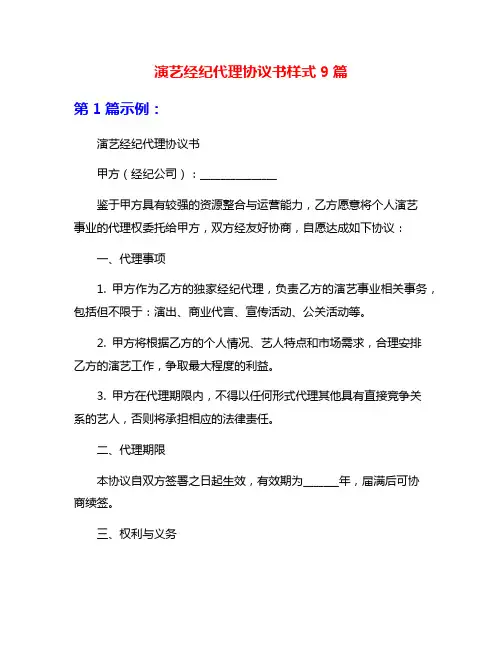 演艺经纪代理协议书样式 9 篇

第 1 篇示例：

演艺经纪代理协议书

甲方（经纪公司）：______________

鉴于甲方具有较强的资源整合与运营能力，乙方愿意将个人演艺事业的代理权委托给甲方，双方经友好协商，自愿达成如下协议：

一、代理事项

1. 甲方作为乙方的独家经纪代理，负责乙方的演艺事业相关事务，包括但不限于：演出、商业代言、宣传活动、公关活动等。

2. 甲方将根据乙方的个人情况、艺人特点和市场需求，合理安排乙方的演艺工作，争取最大程度的利益。

3. 甲方在代理期限内，不得以任何形式代理其他具有直接竞争关系的艺人，否则将承担相应的法律责任。

二、代理期限

本协议自双方签署之日起生效，有效期为______年，届满后可协商续签。

三、权利与义务